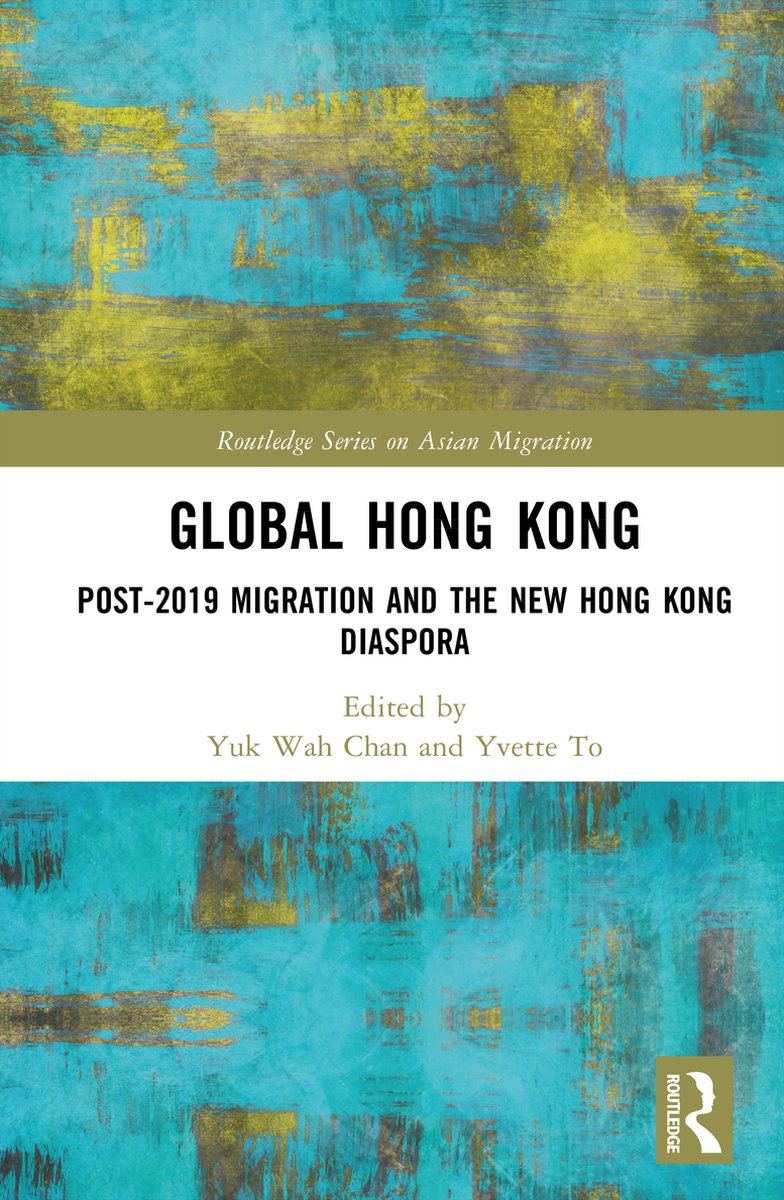 Routledge Series on Asian Migration

GLOBAL HONG KONG

POST-2019 MIGRATION AND THE NEW HONG KONG DIASPORA

Edited by
Yuk Wah Chan and Yvette To

ROUTLEDGE